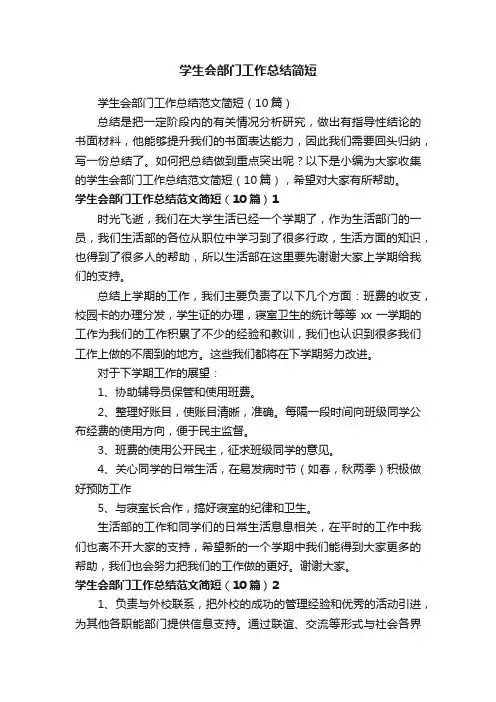 学生会部门工作总结简短

学生会部门工作总结范文简短（10篇）

总结是把一定阶段内的有关情况分析研究，做出有指导性结论的书面材料，他能够提升我们的书面表达能力，因此我们需要回头归纳，写一份总结了。如何把总结做到重点突出呢？以下是小编为大家收集的学生会部门工作总结范文简短（10篇），希望对大家有所帮助。

学生会部门工作总结范文简短（10篇）1

时光飞逝，我们在大学生活已经一个学期了，作为生活部门的一员，我们生活部的各位从职位中学习到了很多行政，生活方面的知识，也得到了很多人的帮助，所以生活部在这里要先谢谢大家上学期给我们的支持。

总结上学期的工作，我们主要负责了以下几个方面：班费的收支，校园卡的办理分发，学生证的办理，寝室卫生的统计等等 xx 一学期的工作为我们的工作积累了不少的经验和教训，我们也认识到很多我们工作上做的不周到的地方。这些我们都将在下学期努力改进。

对于下学期工作的展望：

1、协助辅导员保管和使用班费。

2、整理好账目，使账目清晰，准确。每隔一段时间向班级同学公布经费的使用方向，便于民主监督。

3、班费的使用公开民主，征求班级同学的意见。

4、关心同学的日常生活，在易发病时节（如春，秋两季）积极做好预防工作

5、与寝室长合作，搞好寝室的纪律和卫生。

生活部的工作和同学们的日常生活息息相关，在平时的工作中我们也离不开大家的支持，希望新的一个学期中我们能得到大家更多的帮助，我们也会努力把我们的工作做的更好。谢谢大家。

学生会部门工作总结范文简短（10篇）2

1、负责与外校联系，把外校的成功的管理经验和优秀的活动引进，为其他各职能部门提供信息支持。通过联谊、交流等形式与社会各界